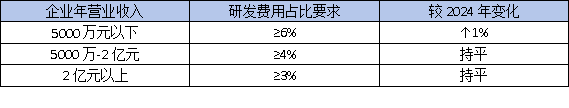 | 企业年营业收入 | 研发费用占比要求 | 较 2024 年变化 |
|---|---|---|
| 5000 万元以下 | ≥6% | ↑1% |
| 5000 万-2 亿元 | ≥4% | 持平 |
| 2 亿元以上 | ≥3% | 持平 |